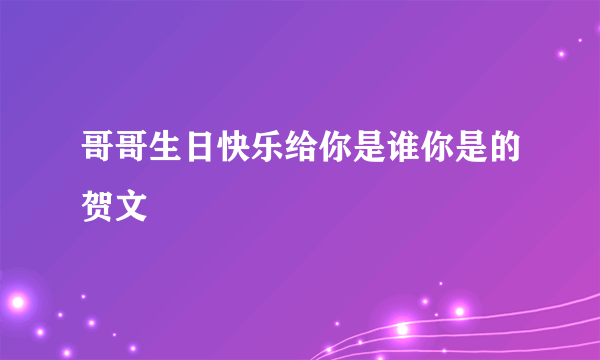 哥哥生日快乐给你是谁你是的贺文